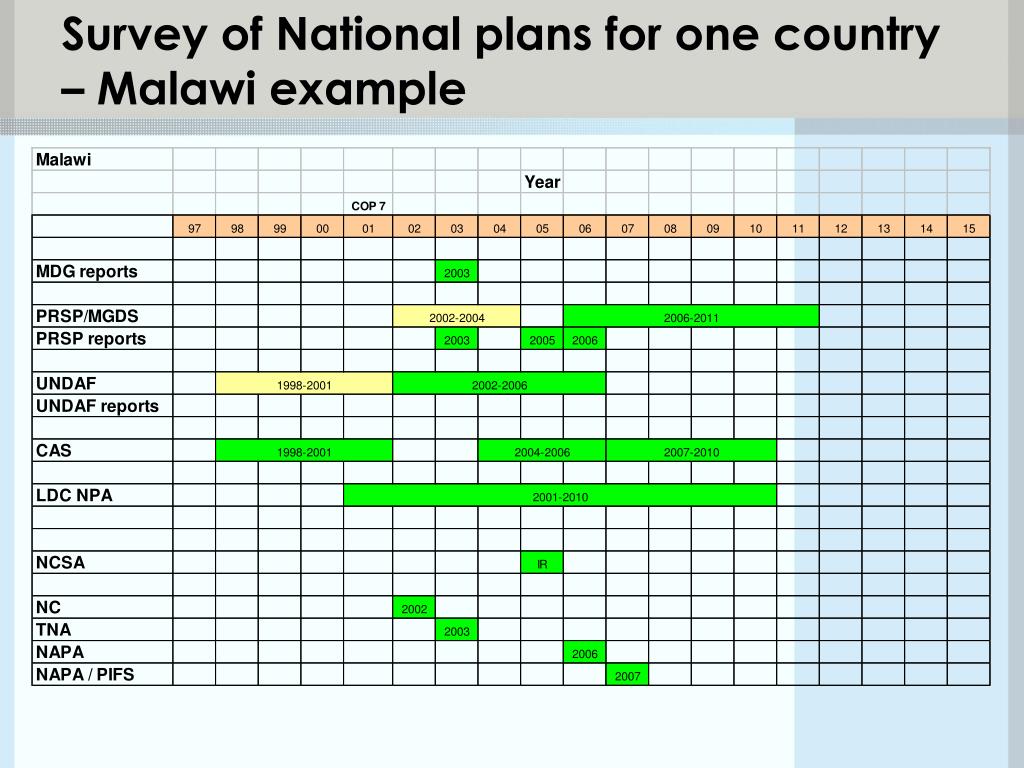 Survey of National plans for one country – Malawi example

| Malawi | | | | | | | | | | | | | | | | | | | |
|---|---|---|---|---|---|---|---|---|---|---|---|---|---|---|---|---|---|---|---|
| | | | | | | | | | Year | | | | | | | | | | |
| | | | | | COP 7 | | | | | | | | | | | | | | |
| | 97 | 98 | 99 | 00 | 01 | 02 | 03 | 04 | 05 | 06 | 07 | 08 | 09 | 10 | 11 | 12 | 13 | 14 | 15 |
| | | | | | | | | | | | | | | | | | | | |
| MDG reports | | | | | | | 2003 | | | | | | | | | | | | |
| | | | | | | | | | | | | | | | | | | | |
| PRSP/MGDS | | | | | | 2002-2004 | | | | 2006-2011 | | | | | | | | | |
| PRSP reports | | | | | | | 2003 | | 2005 | 2006 | | | | | | | | | |
| | | | | | | | | | | | | | | | | | | | |
| UNDAF | | 1998-2001 | | | | 2002-2006 | | | | | | | | | | | | | |
| UNDAF reports | | | | | | | | | | | | | | | | | | | |
| | | | | | | | | | | | | | | | | | | | |
| CAS | | 1998-2001 | | | | | | 2004-2006 | | | 2007-2010 | | | | | | | | |
| | | | | | | | | | | | | | | | | | | | |
| LDC NPA | | | | | 2001-2010 | | | | | | | | | | | | | | |
| | | | | | | | | | | | | | | | | | | | |
| | | | | | | | | | | | | | | | | | | | |
| NCSA | | | | | | | | | IR | | | | | | | | | | |
| | | | | | | | | | | | | | | | | | | | |
| NC | | | | | | 2002 | | | | | | | | | | | | | |
| TNA | | | | | | | 2003 | | | | | | | | | | | | |
| NAPA | | | | | | | | | | 2006 | | | | | | | | | |
| NAPA / PIFS | | | | | | | | | | | 2007 | | | | | | | | |